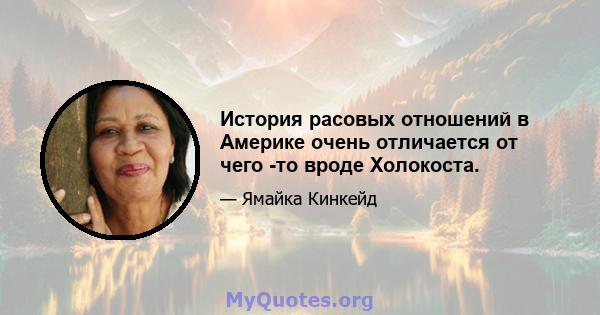 История расовых отношений в Америке очень отличается от чего -то вроде Холокоста.

— Ямайка Кинкейд

MyQuotes.org